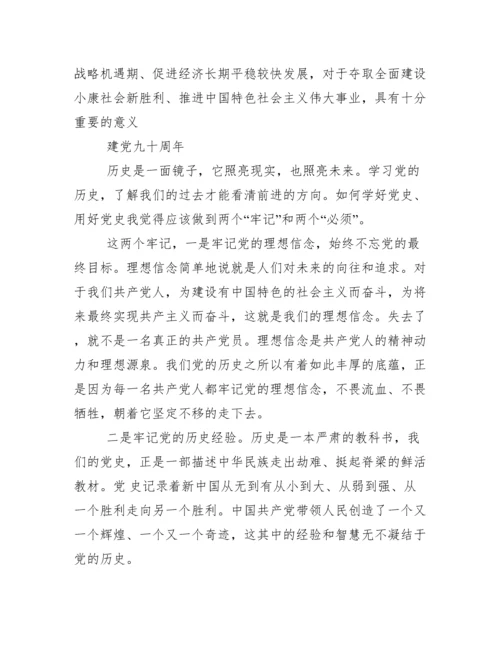 战略机遇期、促进经济长期平稳较快发展，对于夺取全面建设小康社会新胜利、推进中国特色社会主义伟大事业，具有十分重要的意义

建党九十周年

历史是一面镜子，它照亮现实，也照亮未来。学习党的历史，了解我们的过去才能看清前进的方向。如何学好党史、用好党史我觉得应该做到两个“牢记”和两个“必须”。

这两个牢记，一是牢记党的理想信念，始终不忘党的最终目标。理想信念简单地说就是人们对未来的向往和追求。对于我们共产党人，为建设有中国特色的社会主义而奋斗，为将来最终实现共产主义而奋斗，这就是我们的理想信念。失去了，就不是一名真正的共产党员。理想信念是共产党人的精神动力和理想源泉。我们党的历史之所以有着如此丰厚的底蕴，正是因为每一名共产党人都牢记党的理想信念，不畏流血、不畏牺牲，朝着它坚定不移的走下去。

二是牢记党的历史经验。历史是一本严肃的教科书，我们的党史，正是一部描述中华民族走出劫难、挺起脊梁的鲜活教材。党 史记录着新中国从无到有从小到大、从弱到强、从一个胜利走向另一个胜利。中国共产党带领人民创造了一个又一个辉煌、一个又一个奇迹，这其中的经验和智慧无不凝结于党的历史。